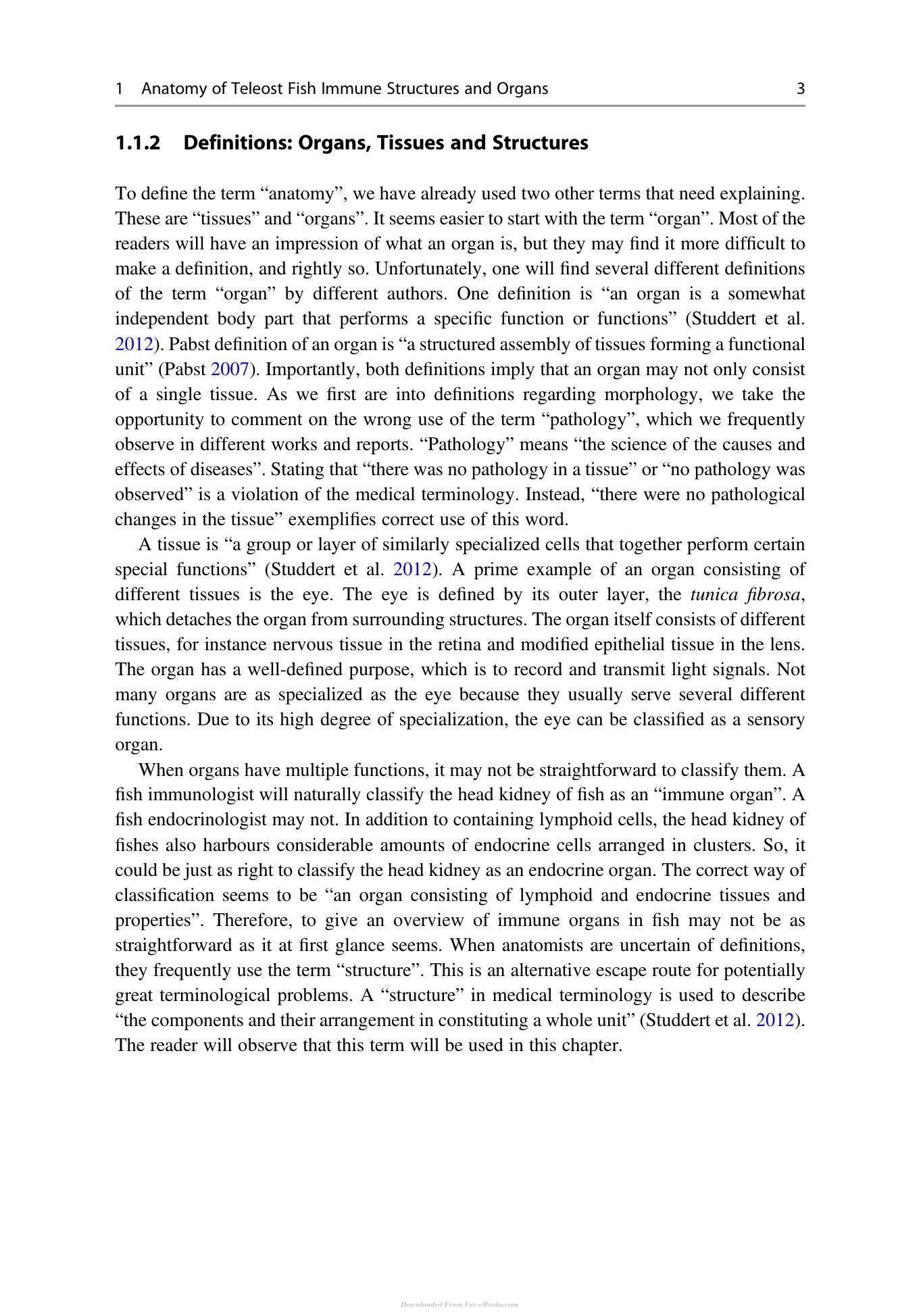 1 Anatomy of Teleost Fish Immune Structures and Organs 3

1.1.2 Definitions: Organs, Tissues and Structures

To define the term "anatomy", we have already used two other terms that need explaining. These are "tissues" and "organs". It seems easier to start with the term "organ". Most of the readers will have an impression of what an organ is, but they may find it more difficult to make a definition, and rightly so. Unfortunately, one will find several different definitions of the term "organ" by different authors. One definition is "an organ is a somewhat independent body part that performs a specific function or functions" (Studdert et al. 2012). Pabst definition of an organ is "a structured assembly of tissues forming a functional unit" (Pabst 2007). Importantly, both definitions imply that an organ may not only consist of a single tissue. As we first are into definitions regarding morphology, we take the opportunity to comment on the wrong use of the term "pathology", which we frequently observe in different works and reports. "Pathology" means "the science of the causes and effects of diseases". Stating that "there was no pathology in a tissue" or "no pathology was observed" is a violation of the medical terminology. Instead, "there were no pathological changes in the tissue" exemplifies correct use of this word.

A tissue is "a group or layer of similarly specialized cells that together perform certain special functions" (Studdert et al. 2012). A prime example of an organ consisting of different tissues is the eye. The eye is defined by its outer layer, the tunica fibrosa, which detaches the organ from surrounding structures. The organ itself consists of different tissues, for instance nervous tissue in the retina and modified epithelial tissue in the lens. The organ has a well-defined purpose, which is to record and transmit light signals. Not many organs are as specialized as the eye because they usually serve several different functions. Due to its high degree of specialization, the eye can be classified as a sensory organ.

When organs have multiple functions, it may not be straightforward to classify them. A fish immunologist will naturally classify the head kidney of fish as an "immune organ". A fish endocrinologist may not. In addition to containing lymphoid cells, the head kidney of fishes also harbours considerable amounts of endocrine cells arranged in clusters. So, it could be just as right to classify the head kidney as an endocrine organ. The correct way of classification seems to be "an organ consisting of lymphoid and endocrine tissues and properties". Therefore, to give an overview of immune organs in fish may not be as straightforward as it at first glance seems. When anatomists are uncertain of definitions, they frequently use the term "structure". This is an alternative escape route for potentially great terminological problems. A "structure" in medical terminology is used to describe "the components and their arrangement in constituting a whole unit" (Studdert et al. 2012). The reader will observe that this term will be used in this chapter.

Downloaded From Vet-eBooks.com